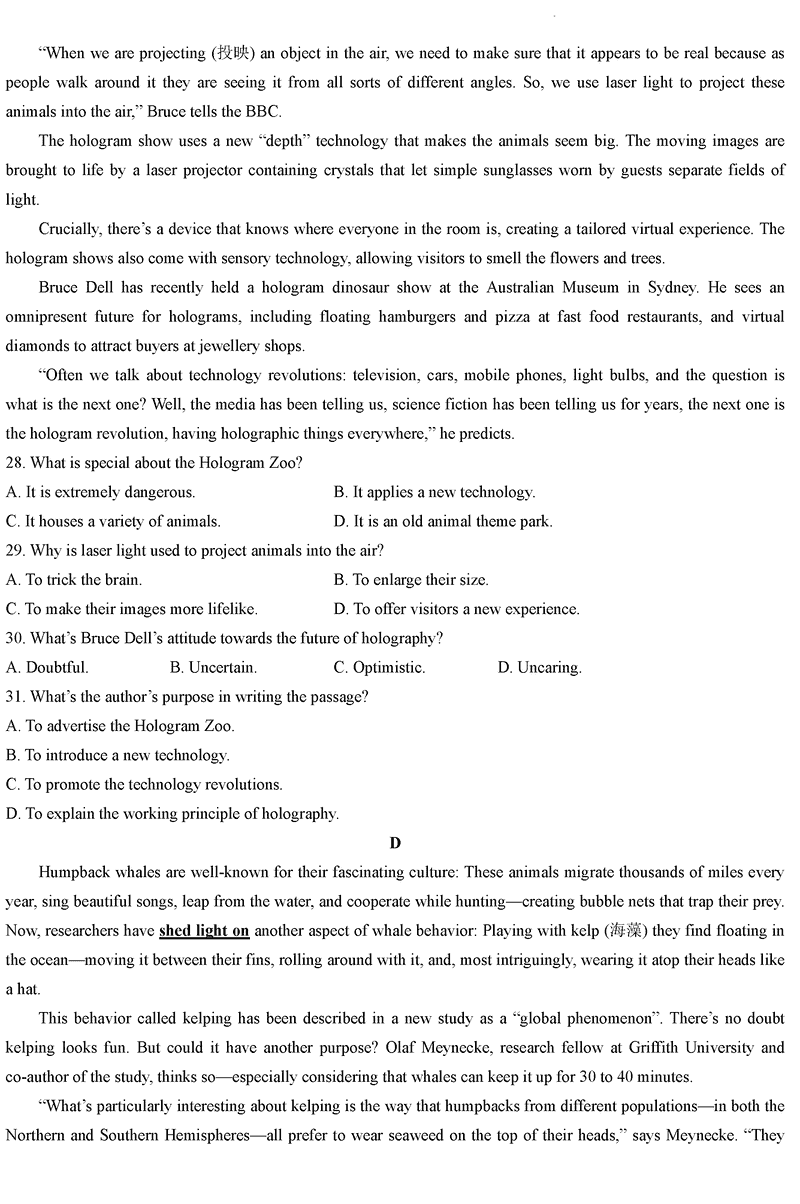 "When we are projecting (投映) an object in the air, we need to make sure that it appears to be real because as people walk around it they are seeing it from all sorts of different angles. So, we use laser light to project these animals into the air," Bruce tells the BBC.

The hologram show uses a new "depth" technology that makes the animals seem big. The moving images are brought to life by a laser projector containing crystals that let simple sunglasses worn by guests separate fields of light.

Crucially, there's a device that knows where everyone in the room is, creating a tailored virtual experience. The hologram shows also come with sensory technology, allowing visitors to smell the flowers and trees.

Bruce Dell has recently held a hologram dinosaur show at the Australian Museum in Sydney. He sees an omnipresent future for holograms, including floating hamburgers and pizza at fast food restaurants, and virtual diamonds to attract buyers at jewellery shops.

"Often we talk about technology revolutions: television, cars, mobile phones, light bulbs, and the question is what is the next one? Well, the media has been telling us, science fiction has been telling us for years, the next one is the hologram revolution, having holographic things everywhere," he predicts.

28. What is special about the Hologram Zoo?
A. It is extremely dangerous.
B. It applies a new technology.
C. It houses a variety of animals.
D. It is an old animal theme park.

29. Why is laser light used to project animals into the air?
A. To trick the brain.
B. To enlarge their size.
C. To make their images more lifelike.
D. To offer visitors a new experience.

30. What's Bruce Dell's attitude towards the future of holography?
A. Doubtful.
B. Uncertain.
C. Optimistic.
D. Uncaring.

31. What's the author's purpose in writing the passage?
A. To advertise the Hologram Zoo.
B. To introduce a new technology.
C. To promote the technology revolutions.
D. To explain the working principle of holography.

D

Humpback whales are well-known for their fascinating culture: These animals migrate thousands of miles every year, sing beautiful songs, leap from the water, and cooperate while hunting—creating bubble nets that trap their prey. Now, researchers have shed light on another aspect of whale behavior: Playing with kelp (海藻) they find floating in the ocean—moving it between their fins, rolling around with it, and, most intriguingly, wearing it atop their heads like a hat.

This behavior called kelping has been described in a new study as a "global phenomenon". There's no doubt kelping looks fun. But could it have another purpose? Olaf Meynecke, research fellow at Griffith University and co-author of the study, thinks so—especially considering that whales can keep it up for 30 to 40 minutes.

"What's particularly interesting about kelping is the way that humpbacks from different populations—in both the Northern and Southern Hemispheres—all prefer to wear seaweed on the top of their heads," says Meynecke. "They